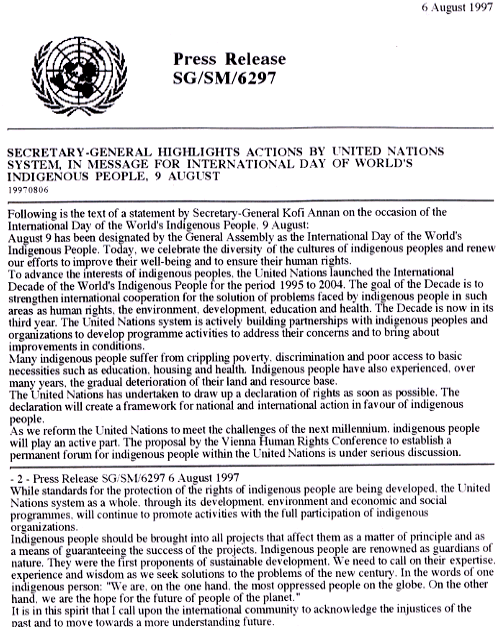 6 August 1997

Press Release
SG/SM/6297

SECRETARY-GENERAL HIGHLIGHTS ACTIONS BY UNITED NATIONS SYSTEM, IN MESSAGE FOR INTERNATIONAL DAY OF WORLD'S INDIGENOUS PEOPLE, 9 AUGUST
19970806

Following is the text of a statement by Secretary-General Kofi Annan on the occasion of the International Day of the World's Indigenous People, 9 August:
August 9 has been designated by the General Assembly as the International Day of the World's Indigenous People. Today, we celebrate the diversity of the cultures of indigenous peoples and renew our efforts to improve their well-being and to ensure their human rights.
To advance the interests of indigenous peoples, the United Nations launched the International Decade of the World's Indigenous People for the period 1995 to 2004. The goal of the Decade is to strengthen international cooperation for the solution of problems faced by indigenous people in such areas as human rights, the environment, development, education and health. The Decade is now in its third year. The United Nations system is actively building partnerships with indigenous peoples and organizations to develop programme activities to address their concerns and to bring about improvements in conditions.
Many indigenous people suffer from crippling poverty, discrimination and poor access to basic necessities such as education, housing and health. Indigenous people have also experienced, over many years, the gradual deterioration of their land and resource base.
The United Nations has undertaken to draw up a declaration of rights as soon as possible. The declaration will create a framework for national and international action in favour of indigenous people.
As we reform the United Nations to meet the challenges of the next millennium, indigenous people will play an active part. The proposal by the Vienna Human Rights Conference to establish a permanent forum for indigenous people within the United Nations is under serious discussion.

- 2 - Press Release SG/SM/6297 6 August 1997
While standards for the protection of the rights of indigenous people are being developed, the United Nations system as a whole, through its development, environment and economic and social programmes, will continue to promote activities with the full participation of indigenous organizations.
Indigenous people should be brought into all projects that affect them as a matter of principle and as a means of guaranteeing the success of the projects. Indigenous people are renowned as guardians of nature. They were the first proponents of sustainable development. We need to call on their expertise, experience and wisdom as we seek solutions to the problems of the new century. In the words of one indigenous person: "We are, on the one hand, the most oppressed people on the globe. On the other hand, we are the hope for the future of people of the planet."
It is in this spirit that I call upon the international community to acknowledge the injustices of the past and to move towards a more understanding future.